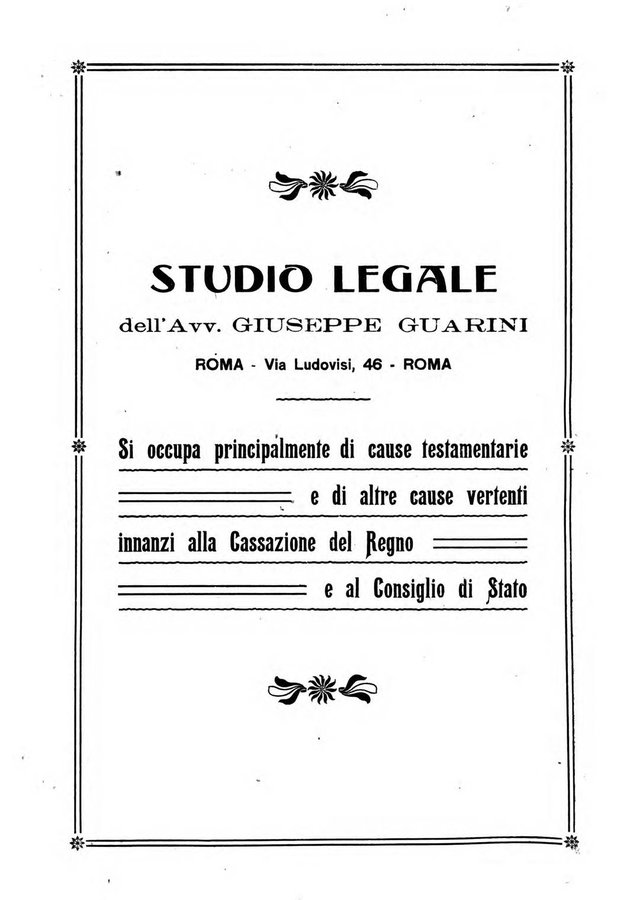 STUDIO LEGALE
dell'Avv. GIUSEPPE GUARINI
ROMA - Via Ludovisi, 46 - ROMA

Si occupa principalmente di cause testamentarie e di altre cause vertenti innanzi alla Cassazione del Regno e al Consiglio di Stato